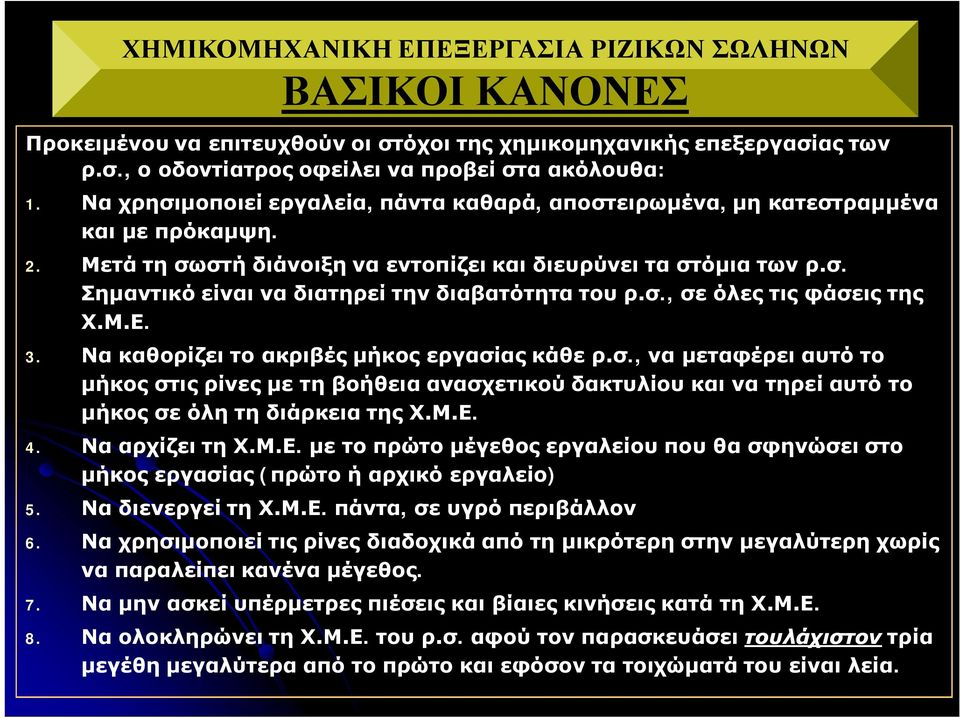 ΧΗΜΙΚΟΜΗΧΑΝΙΚΗ ΕΠΕΞΕΡΓΑΣΙΑ ΡΙΖΙΚΩΝ ΣΩΛΗΝΩΝ
ΒΑΣΙΚΟΙ ΚΑΝΟΝΕΣ

Προκειμένου να επιτευχθούν οι στόχοι της χημικομηχανικής επεξεργασίας των ρ.σ., ο οδοντίατρος οφείλει να προβεί στα ακόλουθα:

1. Να χρησιμοποιεί εργαλεία, πάντα καθαρά, αποστειρωμένα, μη κατεστραμμένα και με πρόκαμψη.
2. Μετά τη σωστή διάνοιξη να εντοπίζει και διευρύνει τα στόμια των ρ.σ. Σημαντικό είναι να διατηρεί την διαβατότητα του ρ.σ., σε όλες τις φάσεις της Χ.Μ.Ε.
3. Να καθορίζει το ακριβές μήκος εργασίας κάθε ρ.σ., να μεταφέρει αυτό το μήκος στις ρίνες με τη βοήθεια ανασχετικού δακτυλίου και να τηρεί αυτό το μήκος σε όλη τη διάρκεια της Χ.Μ.Ε.
4. Να αρχίζει τη Χ.Μ.Ε. με το πρώτο μέγεθος εργαλείου που θα σφηνώσει στο μήκος εργασίας ( πρώτο ή αρχικό εργαλείο)
5. Να διενεργεί τη Χ.Μ.Ε. πάντα, σε υγρό περιβάλλον
6. Να χρησιμοποιεί τις ρίνες διαδοχικά από τη μικρότερη στην μεγαλύτερη χωρίς να παραλείπει κανένα μέγεθος.
7. Να μην ασκεί υπέρμετρες πιέσεις και βίαιες κινήσεις κατά τη Χ.Μ.Ε.
8. Να ολοκληρώνει τη Χ.Μ.Ε. του ρ.σ. αφού τον παρασκευάσει τουλάχιστον τρία μεγέθη μεγαλύτερα από το πρώτο και εφόσον τα τοιχώματά του είναι λεία.